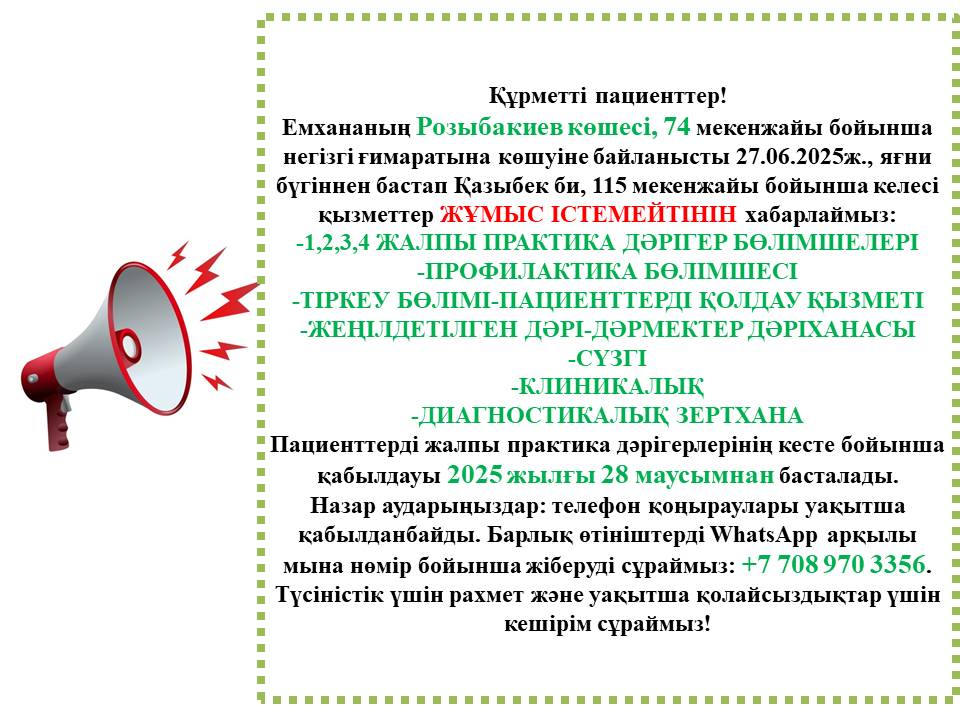 Құрметті пациенттер!
Емхананың Розыбакиев көшесі, 74 мекенжайы бойынша негізгі ғимаратына көшуіне байланысты 27.06.2025ж., яғни бүгіннен бастап Қазыбек би, 115 мекенжайы бойынша келесі қызметтер ЖҰМЫС ІСТЕМЕЙТІНІН хабарлаймыз:
-1,2,3,4 ЖАЛПЫ ПРАКТИКА ДӘРІГЕР БӨЛІМШЕЛЕРІ
-ПРОФИЛАКТИКА БӨЛІМШЕСІ
-ТІРКЕУ БӨЛІМІ-ПАЦИЕНТТЕРДІ ҚОЛДАУ ҚЫЗМЕТІ
-ЖЕҢІЛДЕТІЛГЕН ДӘРІ-ДӘРМЕКТЕР ДӘРІХАНАСЫ
-СҮЗГІ
-КЛИНИКАЛЫҚ
-ДИАГНОСТИКАЛЫҚ ЗЕРТХАНА
Пациенттерді жалпы практика дәрігерлерінің кесте бойынша қабылдауы 2025 жылғы 28 маусымнан басталады.
Назар аударыңыздар: телефон қоңыраулары уақытша қабылданбайды. Барлық өтініштерді WhatsApp арқылы мына нөмір бойынша жіберуді сұраймыз: +7 708 970 3356.
Түсіністік үшін рахмет және уақытша қолайсыздықтар үшін кешірім сұраймыз!